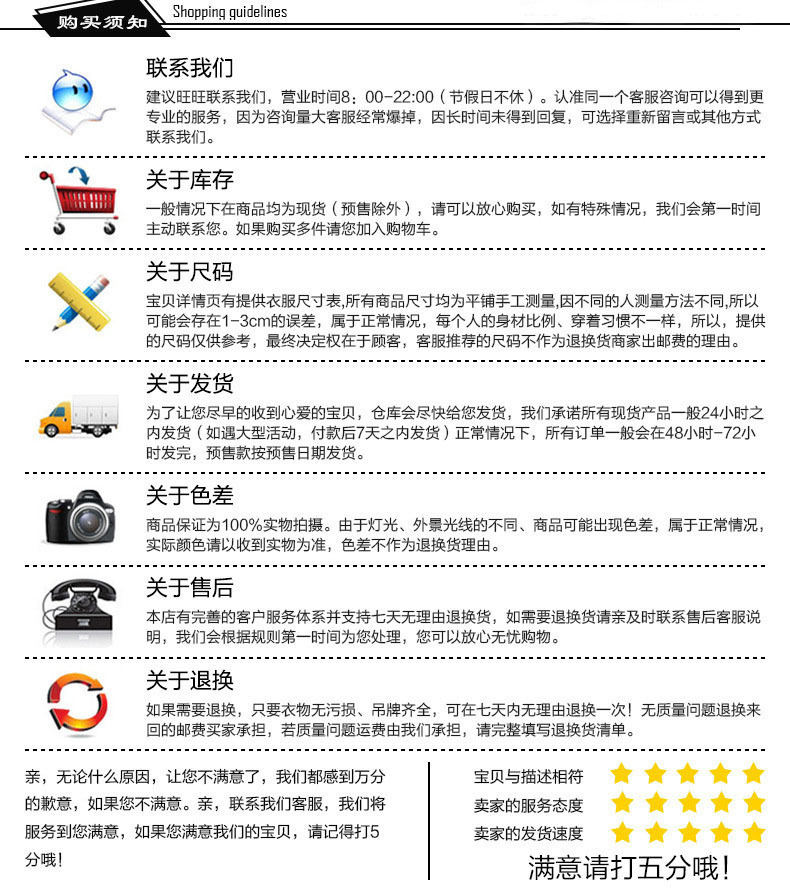 购买须知 Shopping guidelines

联系我们

建议旺旺联系我们，营业时间8：00-22:00（节假日不休）。认准同一个客服咨询可以得到更专业的服务，因为咨询量大客服经常爆掉，因长时间未得到回复，可选择重新留言或其他方式联系我们。

关于库存

一般情况下在商品均为现货（预售除外），请可以放心购买，如有特殊情况，我们会第一时间主动联系您。如果购买多件请您加入购物车。

关于尺码

宝贝详情页有提供衣服尺寸表,所有商品尺寸均为平铺手工测量,因不同的人测量方法不同,所以可能会存在1-3cm的误差，属于正常情况，每个人的身材比例、穿着习惯不一样，所以，提供的尺码仅供参考，最终决定权在于顾客，客服推荐的尺码不作为退换货商家出邮费的理由。

关于发货

为了让您尽早的收到心爱的宝贝，仓库会尽快给您发货，我们承诺所有现货产品一般24小时之内发货（如遇大型活动，付款后7天之内发货）正常情况下，所有订单一般会在48小时-72小时发完，预售款按预售日期发货。

关于色差

商品保证为100%实物拍摄。由于灯光、外景光线的不同、商品可能出现色差，属于正常情况，实际颜色请以收到实物为准，色差不作为退换货理由。

关于售后

本店有完善的客户服务体系并支持七天无理由退换货，如需要退换货请亲及时联系售后客服说明，我们会根据规则第一时间为您处理，您可以放心无忧购物。

关于退换

如果需要退换，只要衣物无污损、吊牌齐全，可在七天内无理由退换一次！无质量问题退换来回的邮费买家承担，若质量问题运费由我们承担，请完整填写退换货清单。

亲，无论什么原因，让您不满意了，我们都感到万分的歉意，如果您不满意。亲，联系我们客服，我们将服务到您满意，如果您满意我们的宝贝，请记得打5分哦！

宝贝与描述相符
卖家的服务态度
卖家的发货速度

满意请打五分哦！